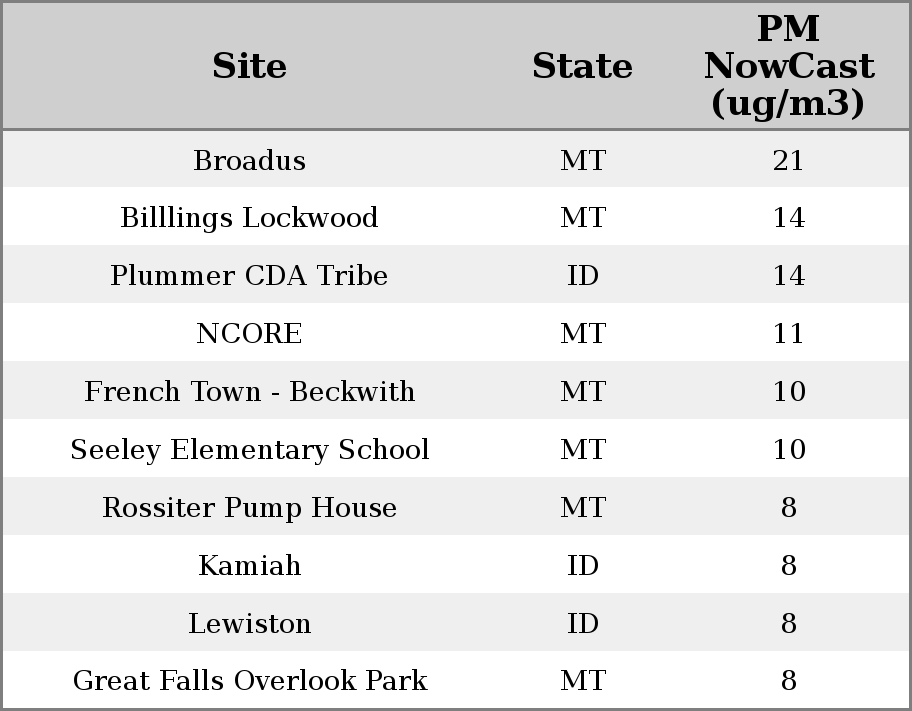 | Site | State | PM NowCast (ug/m3) |
|---|---|---|
| Broadus | MT | 21 |
| Billlings Lockwood | MT | 14 |
| Plummer CDA Tribe | ID | 14 |
| NCORE | MT | 11 |
| French Town - Beckwith | MT | 10 |
| Seeley Elementary School | MT | 10 |
| Rossiter Pump House | MT | 8 |
| Kamiah | ID | 8 |
| Lewiston | ID | 8 |
| Great Falls Overlook Park | MT | 8 |